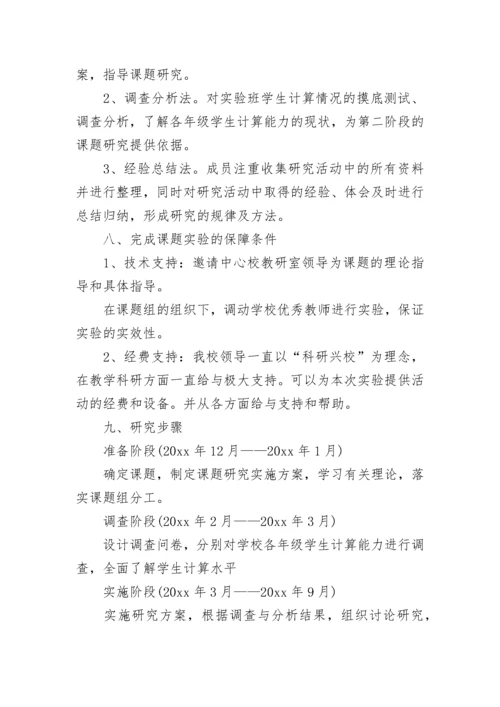 案，指导课题研究。

2、调查分析法。对实验班学生计算情况的摸底测试、调查分析，了解各年级学生计算能力的现状，为第二阶段的课题研究提供依据。

3、经验总结法。成员注重收集研究活动中的所有资料并进行整理，同时对研究活动中取得的经验、体会及时进行总结归纳，形成研究的规律及方法。

八、完成课题实验的保障条件

1、技术支持：邀请中心校教研室领导为课题的理论指导和具体指导。

在课题组的组织下，调动学校优秀教师进行实验，保证实验的实效性。

2、经费支持：我校领导一直以“科研兴校”为理念，在教学科研方面一直给与极大支持。可以为本次实验提供活动的经费和设备。并从各方面给与支持和帮助。

九、研究步骤

准备阶段(20xx 年 12 月——20xx 年 1 月)

确定课题，制定课题研究实施方案，学习有关理论，落实课题组分工。

调查阶段(20xx 年 2 月——20xx 年 3 月)

设计调查问卷，分别对学校各年级学生计算能力进行调查，全面了解学生计算水平

实施阶段(20xx 年 3 月——20xx 年 9 月)

实施研究方案，根据调查与分析结果，组织讨论研究，